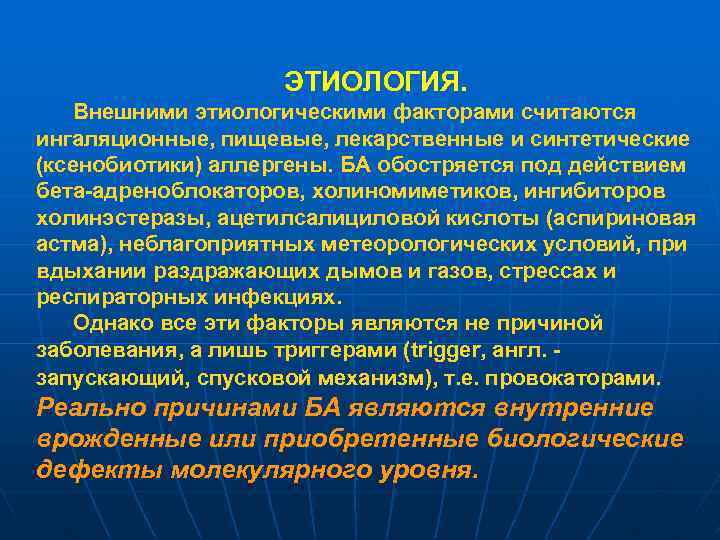 ЭТИОЛОГИЯ.

Внешними этиологическими факторами считаются ингаляционные, пищевые, лекарственные и синтетические (ксенобиотики) аллергены. БА обостряется под действием бета-адреноблокаторов, холиномиметиков, ингибиторов холинэстеразы, ацетилсалициловой кислоты (аспириновая астма), неблагоприятных метеорологических условий, при вдыхании раздражающих дымов и газов, стрессах и респираторных инфекциях.

Однако все эти факторы являются не причиной заболевания, а лишь триггерами (trigger, англ. - запускающий, спусковой механизм), т.е. провокаторами. Реально причинами БА являются внутренние врожденные или приобретенные биологические дефекты молекулярного уровня.